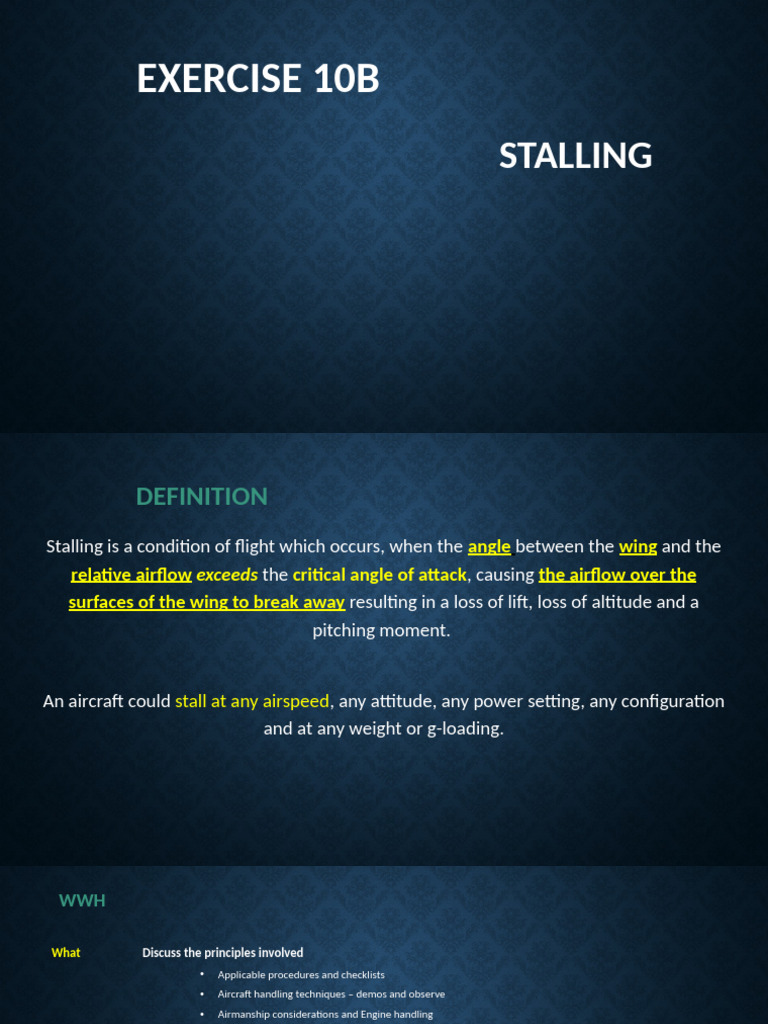 EXERCISE 10B

STALLING

DEFINITION

Stalling is a condition of flight which occurs, when the angle between the wing and the relative airflow exceeds the critical angle of attack, causing the airflow over the surfaces of the wing to break away resulting in a loss of lift, loss of altitude and a pitching moment.

An aircraft could stall at any airspeed, any attitude, any power setting, any configuration and at any weight or g-loading.

WWH

What Discuss the principles involved
• Applicable procedures and checklists
• Aircraft handling techniques – demos and observe
• Airmanship considerations and Engine handling